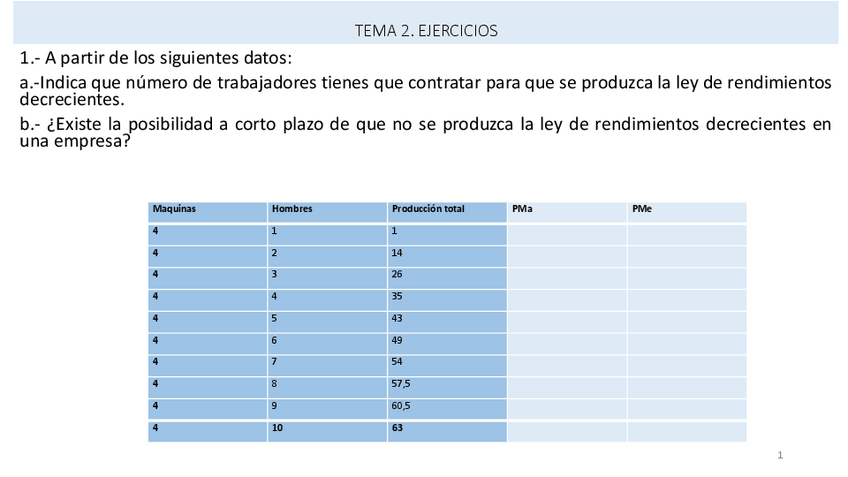 TEMA 2. EJERCICIOS

1.- A partir de los siguientes datos:

a.-Indica que número de trabajadores tienes que contratar para que se produzca la ley de rendimientos decrecientes.

b.- ¿Existe la posibilidad a corto plazo de que no se produzca la ley de rendimientos decrecientes en una empresa?

| Maquinas | Hombres | Producción total | PMa | PMe |
|---|---|---|---|---|
| 4 | 1 | 1 | | |
| 4 | 2 | 14 | | |
| 4 | 3 | 26 | | |
| 4 | 4 | 35 | | |
| 4 | 5 | 43 | | |
| 4 | 6 | 49 | | |
| 4 | 7 | 54 | | |
| 4 | 8 | 57,5 | | |
| 4 | 9 | 60,5 | | |
| 4 | 10 | 63 | | |

1